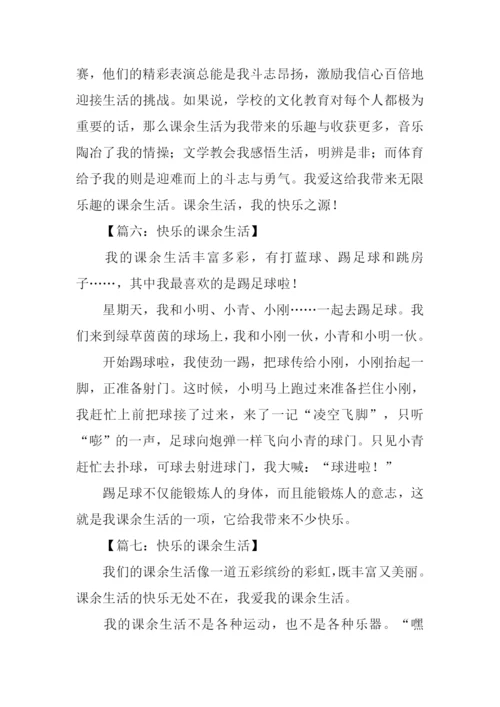 赛，他们的精彩表演总能是我斗志昂扬，激励我信心百倍地迎接生活的挑战。如果说，学校的文化教育对每个人都极为重要的话，那么课余生活为我带来的乐趣与收获更多，音乐陶冶了我的情操；文学教会我感悟生活，明辨是非；而体育给予我的则是迎难而上的斗志与勇气。我爱这给我带来无限乐趣的课余生活。课余生活，我的快乐之源！

【篇六：快乐的课余生活】

我的课余生活丰富多彩，有打蓝球、踢足球和跳房子……，其中我最喜欢的是踢足球啦！

星期天，我和小明、小青、小刚……一起去踢足球。我们来到绿草茵茵的球场上，我和小刚一伙，小青和小明一伙。

开始踢球啦，我使劲一踢，把球传给小刚，小刚抬起一脚，正准备射门。这时候，小明马上跑过来准备拦住小刚，我赶忙上前把球接了过来，来了一记“凌空飞脚”，只听“嘭”的一声，足球向炮弹一样飞向小青的球门。只见小青赶忙去扑球，可球去射进球门，我大喊：“球进啦！”

踢足球不仅能锻炼人的身体，而且能锻炼人的意志，这就是我课余生活的一项，它给我带来不少快乐。

【篇七：快乐的课余生活】

我们的课余生活像一道五彩缤纷的彩虹，既丰富又美丽。课余生活的快乐无处不在，我爱我的课余生活。

我的课余生活不是各种运动，也不是各种乐器。“嘿